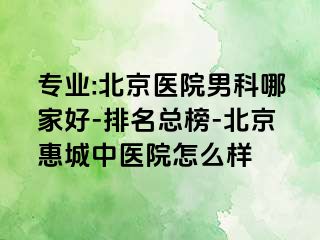 专业:北京医院男科哪家好-排名总榜-北京惠城中医院怎么样